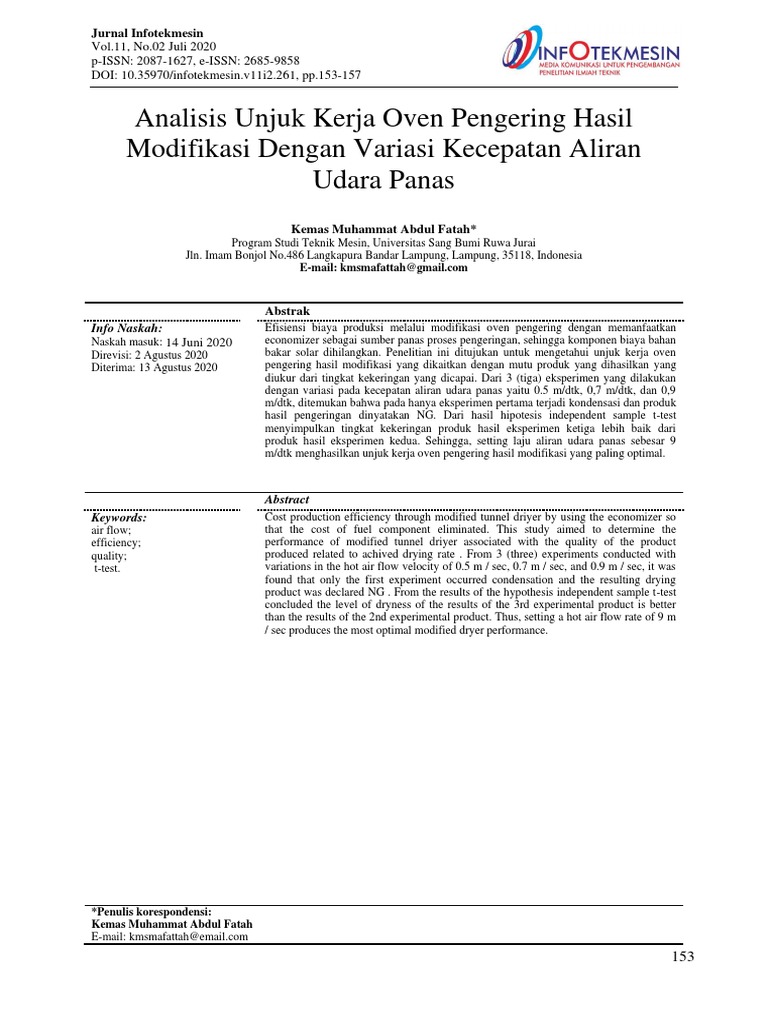 Jurnal Infotekmesin
Vol.11, No.02 Juli 2020
p-ISSN: 2087-1627, e-ISSN: 2685-9858
DOI: 10.35970/infotekmesin.v11i2.261, pp.153-157

INFOTEKMESIN
MEDIA KOMUNIKASI UNTUK PENGEMBANGAN PENELITIAN ILMIAH TEKNIK

Analisis Unjuk Kerja Oven Pengering Hasil Modifikasi Dengan Variasi Kecepatan Aliran Udara Panas

Kemas Muhammat Abdul Fatah*
Program Studi Teknik Mesin, Universitas Sang Bumi Ruwa Jurai
Jln. Imam Bonjol No.486 Langkapura Bandar Lampung, Lampung, 35118, Indonesia
E-mail: kmsmafattah@gmail.com

Info Naskah:
Naskah masuk: 14 Juni 2020
Direvisi: 2 Agustus 2020
Diterima: 13 Agustus 2020

Abstrak
Efisiensi biaya produksi melalui modifikasi oven pengering dengan memanfaatkan economizer sebagai sumber panas proses pengeringan, sehingga komponen biaya bahan bakar solar dihilangkan. Penelitian ini ditujukan untuk mengetahui unjuk kerja oven pengering hasil modifikasi yang dikaitkan dengan mutu produk yang dihasilkan yang diukur dari tingkat kekeringan yang dicapai. Dari 3 (tiga) eksperimen yang dilakukan dengan variasi pada kecepatan aliran udara panas yaitu 0.5 m/dtk, 0,7 m/dtk, dan 0,9 m/dtk, ditemukan bahwa pada hanya eksperimen pertama terjadi kondensasi dan produk hasil pengeringan dinyatakan NG. Dari hasil hipotesis independent sample t-test menyimpulkan tingkat kekeringan produk hasil eksperimen ketiga lebih baik dari produk hasil eksperimen kedua. Sehingga, setting laju aliran udara panas sebesar 9 m/dtk menghasilkan unjuk kerja oven pengering hasil modifikasi yang paling optimal.

Keywords:
air flow;
efficiency;
quality;
t-test.

Abstract
Cost production efficiency through modified tunnel driyer by using the economizer so that the cost of fuel component eliminated. This study aimed to determine the performance of modified tunnel driyer associated with the quality of the product produced related to achived drying rate . From 3 (three) experiments conducted with variations in the hot air flow velocity of 0.5 m / sec, 0.7 m / sec, and 0.9 m / sec, it was found that only the first experiment occurred condensation and the resulting drying product was declared NG . From the results of the hypothesis independent sample t-test concluded the level of dryness of the results of the 3rd experimental product is better than the results of the 2nd experimental product. Thus, setting a hot air flow rate of 9 m / sec produces the most optimal modified dryer performance.

*Penulis korespondensi:
Kemas Muhammat Abdul Fatah
E-mail: kmsmafattah@email.com

153